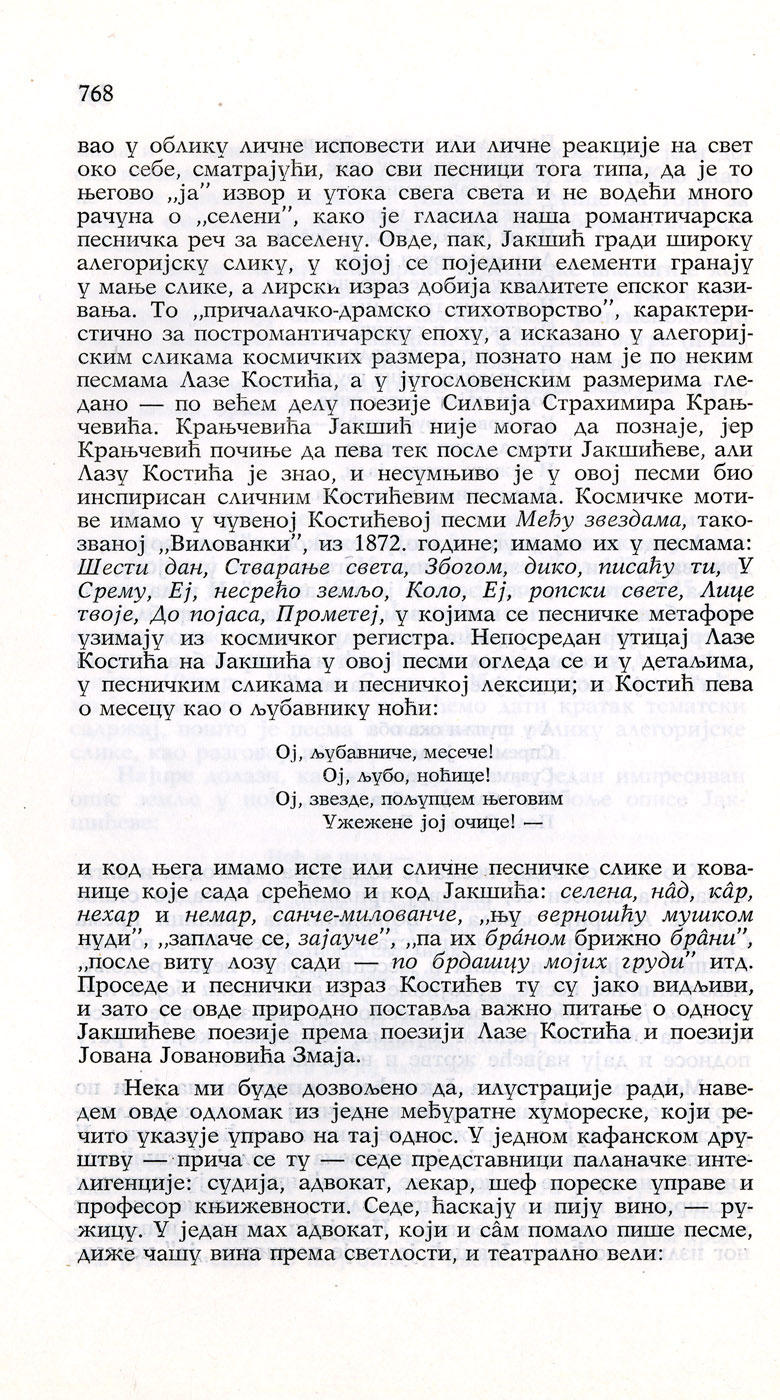 768

вао у облику личне исповести или личне реакције на свет око себе, сматрајући, као сви песници тога типа, да је то његово „ја" извор и утока свега света и не водећи много рачуна о „селени", како је гласила наша романтичарска песничка реч за васелену. Овде, пак, Јакшић гради широку алегоријску слику, у којој се поједини елементи гранају у мање слике, а лирски израз добија квалитете епског казивања. То „причалачко-драмско стихотворство", карактеристично за постромантичарску епоху, а исказано у алегоријским сликама космичких размера, познато нам је по неким песмама Лазе Костића, а у југословенским размерима гледано — по већем делу поезије Силвија Страхимира Крањчевића. Крањчевића Јакшић није могао да познаје, јер Крањчевић почиње да пева тек после смрти Јакшићеве, али Лазу Костића је знао, и несумњиво је у овој песми био инспирисан сличним Костићевим песмама. Космичке мотиве имамо у чувеној Костићевој песми Међу звездама, такозваној „Вилованки", из 1872. године; имамо их у песмама: Шести дан, Стварање света, Збогом, дико, писаћу ти, У Срему, Еј, несрећо земљо, Коло, Еј, ропски свете, Лице твоје, До појаса, Прометеј, у којима се песничке метафоре узимају из космичког регистра. Непосредан утицај Лазе Костића на Јакшића у овој песми огледа се и у детаљима, у песничким сликама и песничкој лексици; и Костић пева о месецу као о љубавнику ноћи:

Ој, љубавниче, месече!
Ој, љубо, ноћице!
Ој, звезде, пољупцем његовим
Ужежене јој очице! —

и код њега имамо исте или сличне песничке слике и кованице које сада срећемо и код Јакшића: селена, нâд, кâр, нехар и немар, санче-милованче, „њу верношћу мушком нуди", „заплаче се, зајауче", „па их брáном брижно брáни", „после виту лозу сади — по брдашцу мојих груди" итд. Проседе и песнички израз Костићев ту су јако видљиви, и зато се овде природно поставља важно питање о односу Јакшићеве поезије према поезији Лазе Костића и поезији Јована Јовановића Змаја.

Нека ми буде дозвољено да, илустрације ради, наведем овде одломак из једне међуратне хумореске, који речито указује управо на тај однос. У једном кафанском друштву — прича се ту — седе представници паланачке интелигенције: судија, адвокат, лекар, шеф пореске управе и професор књижевности. Седе, ћаскају и пију вино, — ружицу. У један мах адвокат, који и сâм помало пише песме, диже чашу вина према светлости, и театрално вели: